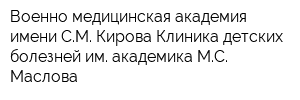 Военно медицинская академия имени С.М. Кирова Клиника детских болезней им. академика М.С. Маслова